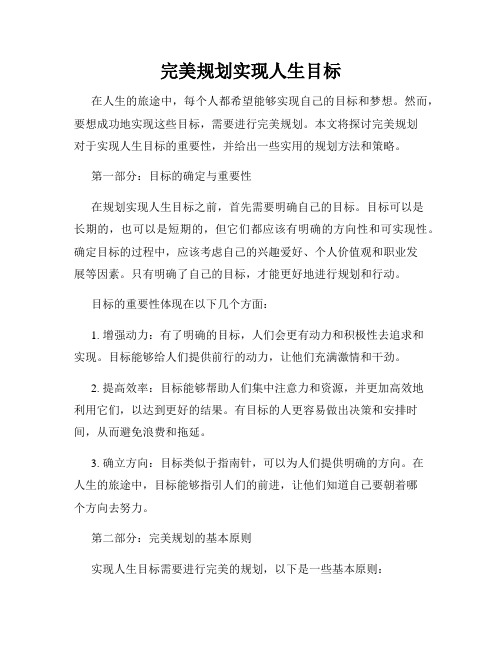 完美规划实现人生目标

在人生的旅途中，每个人都希望能够实现自己的目标和梦想。然而，要想成功地实现这些目标，需要进行完美规划。本文将探讨完美规划对于实现人生目标的重要性，并给出一些实用的规划方法和策略。

第一部分：目标的确定与重要性

在规划实现人生目标之前，首先需要明确自己的目标。目标可以是长期的，也可以是短期的，但它们都应该有明确的方向性和可实现性。确定目标的过程中，应该考虑自己的兴趣爱好、个人价值观和职业发展等因素。只有明确了自己的目标，才能更好地进行规划和行动。

目标的重要性体现在以下几个方面：

1. 增强动力：有了明确的目标，人们会更有动力和积极性去追求和实现。目标能够给人们提供前行的动力，让他们充满激情和干劲。

2. 提高效率：目标能够帮助人们集中注意力和资源，并更加高效地利用它们，以达到更好的结果。有目标的人更容易做出决策和安排时间，从而避免浪费和拖延。

3. 确立方向：目标类似于指南针，可以为人们提供明确的方向。在人生的旅途中，目标能够指引人们的前进，让他们知道自己要朝着哪个方向去努力。

第二部分：完美规划的基本原则

实现人生目标需要进行完美的规划，以下是一些基本原则：